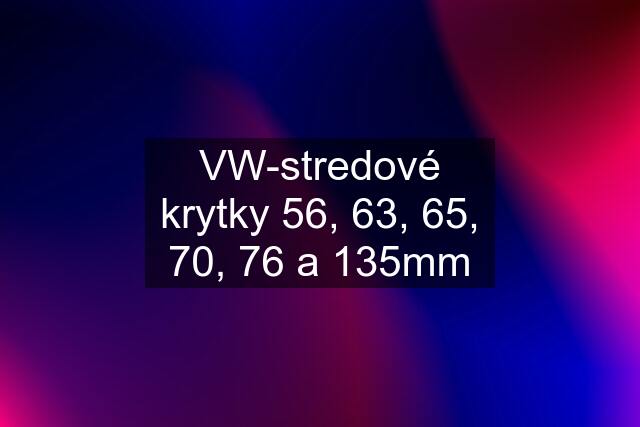 VW-stredové krytky 56, 63, 65, 70, 76 a 135mm